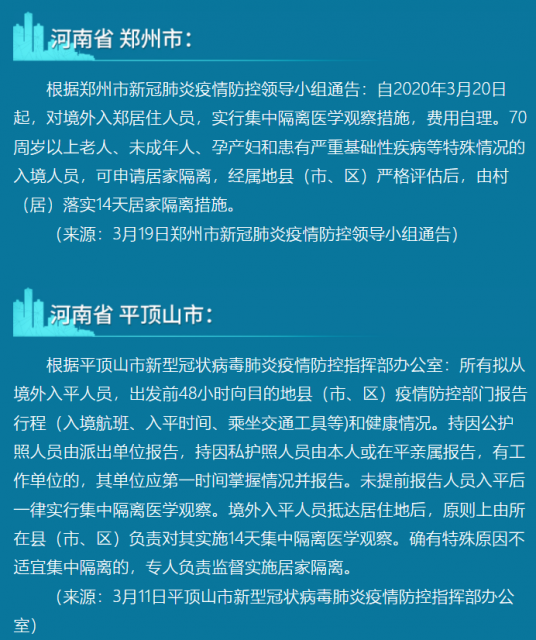 河南省 郑州市：

根据郑州市新冠肺炎疫情防控领导小组通告：自2020年3月20日起，对境外入郑居住人员，实行集中隔离医学观察措施，费用自理。70周岁以上老人、未成年人、孕产妇和患有严重基础性疾病等特殊情况的入境人员，可申请居家隔离，经属地县（市、区）严格评估后，由村（居）落实14天居家隔离措施。

（来源：3月19日郑州市新冠肺炎疫情防控领导小组通告）

河南省 平顶山市：

根据平顶山市新型冠状病毒肺炎疫情防控指挥部办公室：所有拟从境外入平人员，出发前48小时向目的地县（市、区）疫情防控部门报告行程（入境航班、入平时间、乘坐交通工具等)和健康情况。持因公护照人员由派出单位报告，持因私护照人员由本人或在平亲属报告，有工作单位的，其单位应第一时间掌握情况并报告。未提前报告人员入平后一律实行集中隔离医学观察。境外入平人员抵达居住地后，原则上由所在县（市、区）负责对其实施14天集中隔离医学观察。确有特殊原因不适宜集中隔离的，专人负责监督实施居家隔离。

（来源：3月11日平顶山市新型冠状病毒肺炎疫情防控指挥部办公室）